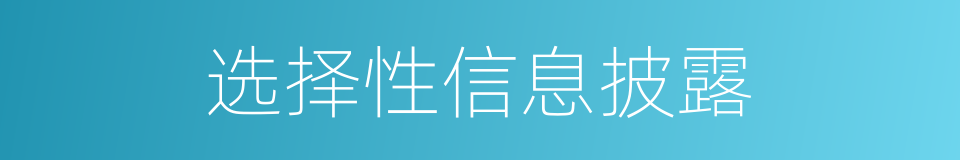 选择性信息披露